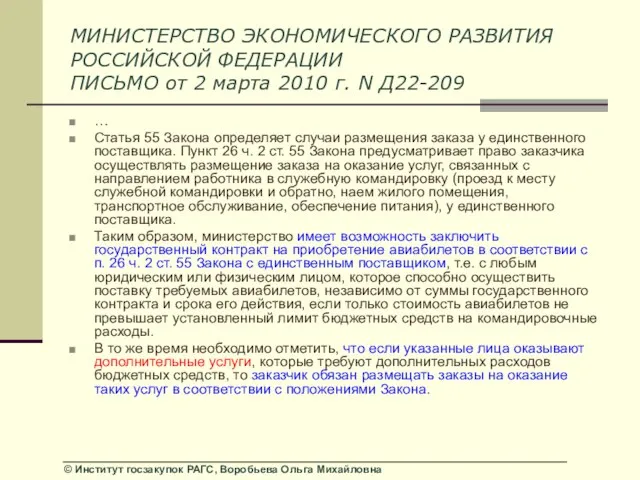 МИНИСТЕРСТВО ЭКОНОМИЧЕСКОГО РАЗВИТИЯ РОССИЙСКОЙ ФЕДЕРАЦИИ
ПИСЬМО от 2 марта 2010 г. N Д22-209

…

Статья 55 Закона определяет случаи размещения заказа у единственного поставщика. Пункт 26 ч. 2 ст. 55 Закона предусматривает право заказчика осуществлять размещение заказа на оказание услуг, связанных с направлением работника в служебную командировку (проезд к месту служебной командировки и обратно, наем жилого помещения, транспортное обслуживание, обеспечение питания), у единственного поставщика.

Таким образом, министерство имеет возможность заключить государственный контракт на приобретение авиабилетов в соответствии с п. 26 ч. 2 ст. 55 Закона с единственным поставщиком, т.е. с любым юридическим или физическим лицом, которое способно осуществить поставку требуемых авиабилетов, независимо от суммы государственного контракта и срока его действия, если только стоимость авиабилетов не превышает установленный лимит бюджетных средств на командировочные расходы.

В то же время необходимо отметить, что если указанные лица оказывают дополнительные услуги, которые требуют дополнительных расходов бюджетных средств, то заказчик обязан размещать заказы на оказание таких услуг в соответствии с положениями Закона.

© Институт госзакупок РАГС, Воробьева Ольга Михайловна